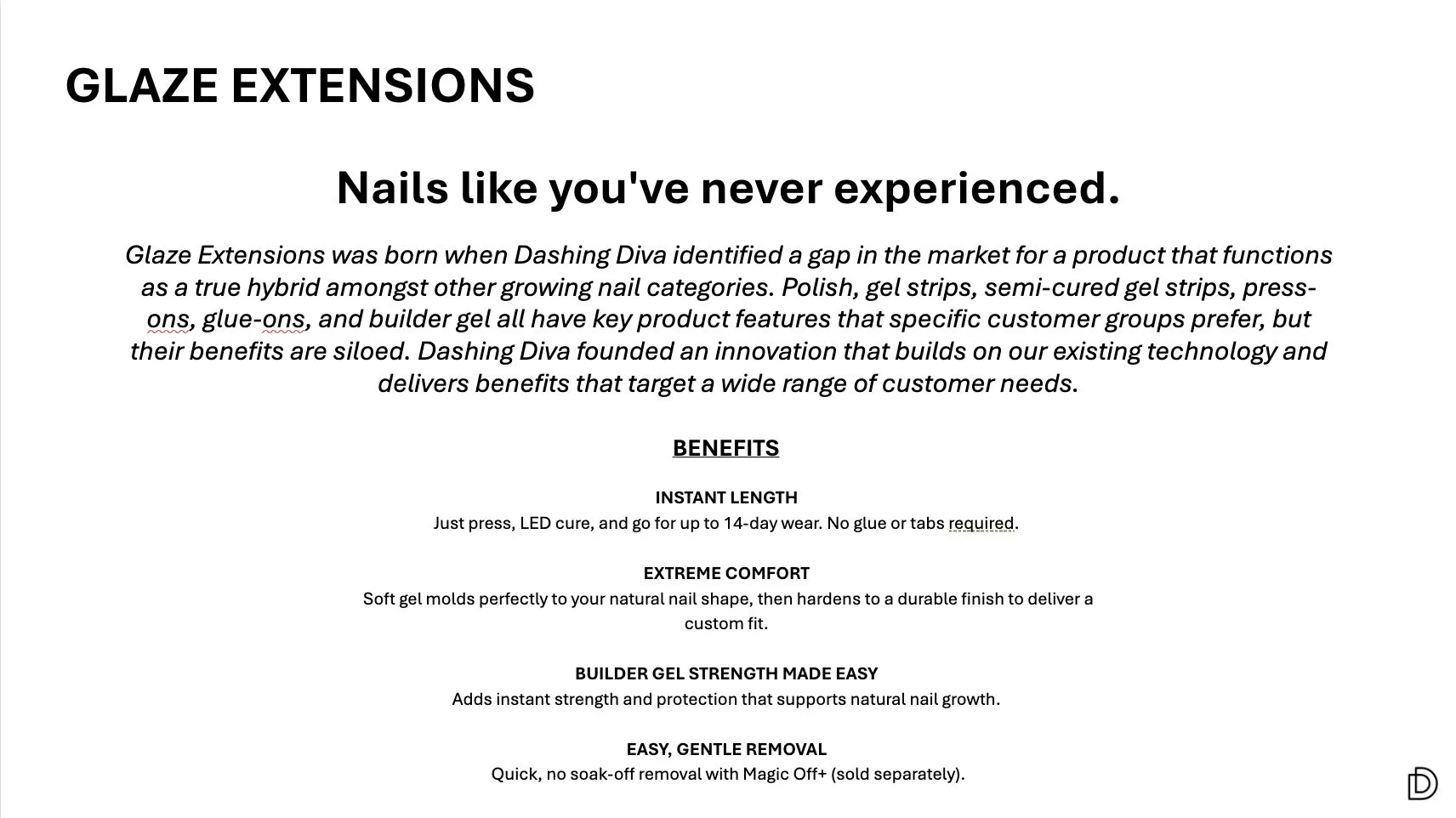 GLAZE EXTENSIONS

Nails like you've never experienced.

Glaze Extensions was born when Dashing Diva identified a gap in the market for a product that functions as a true hybrid amongst other growing nail categories. Polish, gel strips, semi-cured gel strips, press-ons, glue-ons, and builder gel all have key product features that specific customer groups prefer, but their benefits are siloed. Dashing Diva founded an innovation that builds on our existing technology and delivers benefits that target a wide range of customer needs.

BENEFITS

INSTANT LENGTH
Just press, LED cure, and go for up to 14-day wear. No glue or tabs required.

EXTREME COMFORT
Soft gel molds perfectly to your natural nail shape, then hardens to a durable finish to deliver a custom fit.

BUILDER GEL STRENGTH MADE EASY
Adds instant strength and protection that supports natural nail growth.

EASY, GENTLE REMOVAL
Quick, no soak-off removal with Magic Off+ (sold separately).